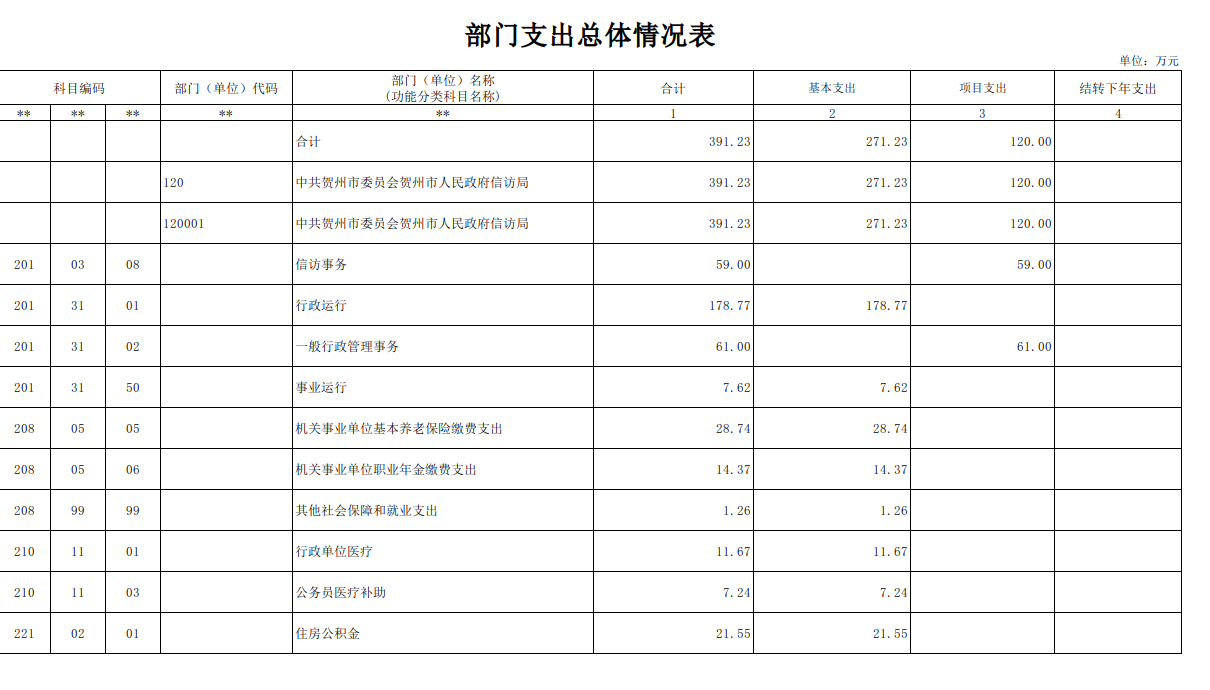 部门支出总体情况表

单位：万元

| 科目编码 | | | 部门（单位）代码 | 部门（单位）名称（功能分类科目名称） | 合计 | 基本支出 | 项目支出 | 结转下年支出 |
|---|---|---|---|---|---|---|---|---|
| ** | ** | ** | ** | ** | 1 | 2 | 3 | 4 |
| | | | | 合计 | 391.23 | 271.23 | 120.00 | |
| | | | 120 | 中共贺州市委员会贺州市人民政府信访局 | 391.23 | 271.23 | 120.00 | |
| | | | 120001 | 中共贺州市委员会贺州市人民政府信访局 | 391.23 | 271.23 | 120.00 | |
| 201 | 03 | 08 | | 信访事务 | 59.00 | | 59.00 | |
| 201 | 31 | 01 | | 行政运行 | 178.77 | 178.77 | | |
| 201 | 31 | 02 | | 一般行政管理事务 | 61.00 | | 61.00 | |
| 201 | 31 | 50 | | 事业运行 | 7.62 | 7.62 | | |
| 208 | 05 | 05 | | 机关事业单位基本养老保险缴费支出 | 28.74 | 28.74 | | |
| 208 | 05 | 06 | | 机关事业单位职业年金缴费支出 | 14.37 | 14.37 | | |
| 208 | 99 | 99 | | 其他社会保障和就业支出 | 1.26 | 1.26 | | |
| 210 | 11 | 01 | | 行政单位医疗 | 11.67 | 11.67 | | |
| 210 | 11 | 03 | | 公务员医疗补助 | 7.24 | 7.24 | | |
| 221 | 02 | 01 | | 住房公积金 | 21.55 | 21.55 | | |